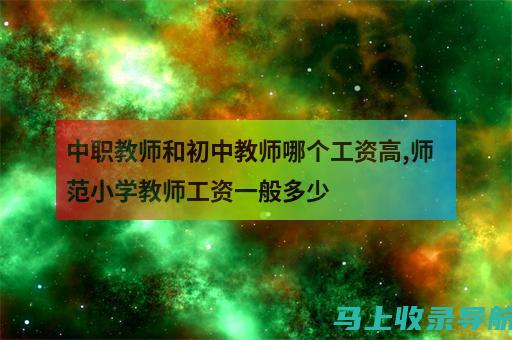 中职教师和初中教师哪个工资高,师范小学教师工资一般多少

马上收录导航